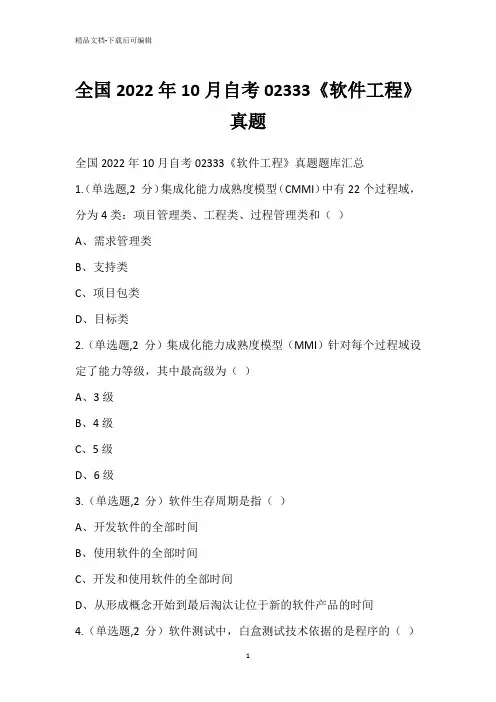 精品文档-下载后可编辑

全国 2022 年 10 月自考 02333《软件工程》真题

全国 2022 年 10 月自考 02333《软件工程》真题题库汇总

1.（单选题,2 分）集成化能力成熟度模型（CMMI）中有 22 个过程域，分为 4 类：项目管理类、工程类、过程管理类和（ ）

A、需求管理类

B、支持类

C、项目包类

D、目标类

2.（单选题,2 分）集成化能力成熟度模型（MMI）针对每个过程域设定了能力等级，其中最高级为（ ）

A、3 级

B、4 级

C、5 级

D、6 级

3.（单选题,2 分）软件生存周期是指（ ）

A、开发软件的全部时间

B、使用软件的全部时间

C、开发和使用软件的全部时间

D、从形成概念开始到最后淘汰让位于新的软件产品的时间

4.（单选题,2 分）软件测试中，白盒测试技术依据的是程序的（ ）

1